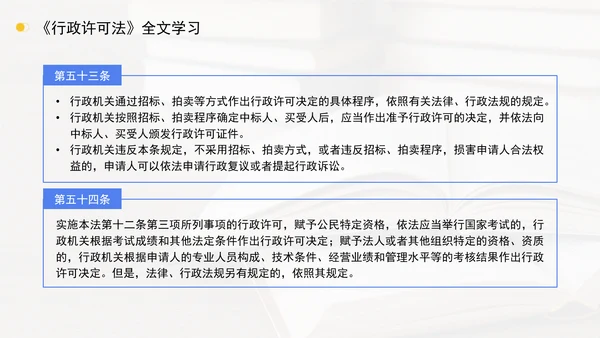 《行政许可法》全文学习

第五十三条

• 行政机关通过招标、拍卖等方式作出行政许可决定的具体程序，依照有关法律、行政法规的规定。
• 行政机关按照招标、拍卖程序确定中标人、买受人后，应当作出准予行政许可的决定，并依法向中标人、买受人颁发行政许可证件。
• 行政机关违反本条规定，不采用招标、拍卖方式，或者违反招标、拍卖程序，损害申请人合法权益的，申请人可以依法申请行政复议或者提起行政诉讼。

第五十四条

实施本法第十二条第三项所列事项的行政许可，赋予公民特定资格，依法应当举行国家考试的，行政机关根据考试成绩和其他法定条件作出行政许可决定；赋予法人或者其他组织特定的资格、资质的，行政机关根据申请人的专业人员构成、技术条件、经营业绩和管理水平等的考核结果作出行政许可决定。但是，法律、行政法规另有规定的，依照其规定。